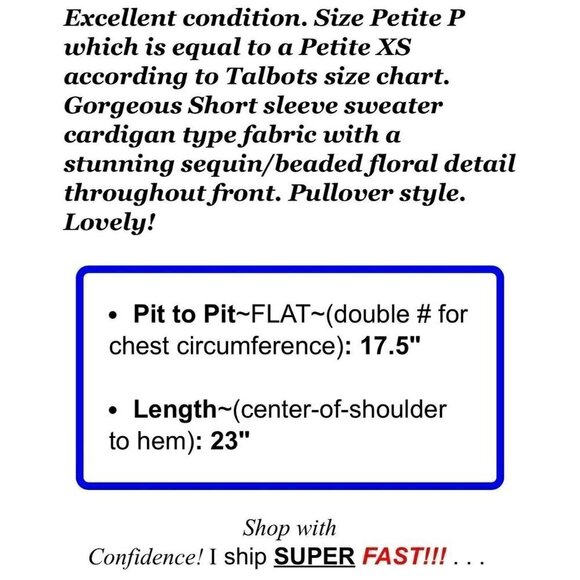 Excellent condition. Size Petite P which is equal to a Petite XS according to Talbots size chart. Gorgeous Short sleeve sweater cardigan type fabric with a stunning sequin/beaded floral detail throughout front. Pullover style. Lovely!

• Pit to Pit~FLAT~(double # for chest circumference): 17.5"

• Length~(center-of-shoulder to hem): 23"

Shop with Confidence! I ship SUPER FAST!!! . . .